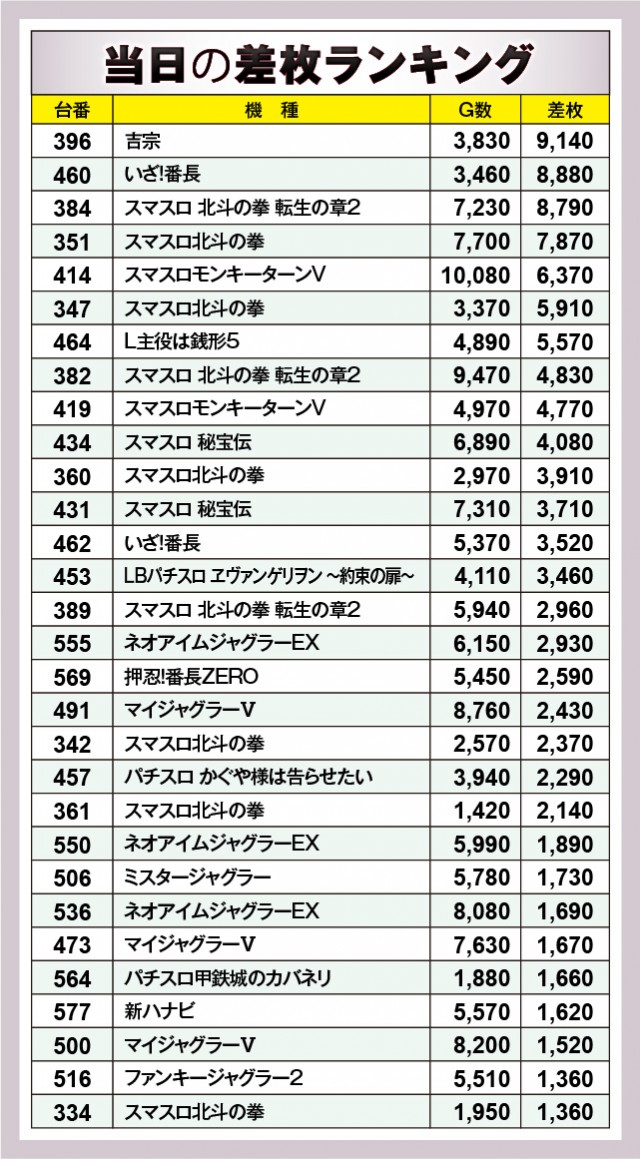 当日の差枚ランキング

| 台番 | 機種 | G数 | 差枚 |
|---|---|---|---|
| 396 | 吉宗 | 3,830 | 9,140 |
| 460 | いざ!番長 | 3,460 | 8,880 |
| 384 | スマスロ 北斗の拳 転生の章2 | 7,230 | 8,790 |
| 351 | スマスロ北斗の拳 | 7,700 | 7,870 |
| 414 | スマスロモンキーターンV | 10,080 | 6,370 |
| 347 | スマスロ北斗の拳 | 3,370 | 5,910 |
| 464 | L主役は銭形5 | 4,890 | 5,570 |
| 382 | スマスロ 北斗の拳 転生の章2 | 9,470 | 4,830 |
| 419 | スマスロモンキーターンV | 4,970 | 4,770 |
| 434 | スマスロ 秘宝伝 | 6,890 | 4,080 |
| 360 | スマスロ北斗の拳 | 2,970 | 3,910 |
| 431 | スマスロ 秘宝伝 | 7,310 | 3,710 |
| 462 | いざ!番長 | 5,370 | 3,520 |
| 453 | LBパチスロ ヱヴァンゲリヲン ~約束の扉~ | 4,110 | 3,460 |
| 389 | スマスロ 北斗の拳 転生の章2 | 5,940 | 2,960 |
| 555 | ネオアイムジャグラーEX | 6,150 | 2,930 |
| 569 | 押忍!番長ZERO | 5,450 | 2,590 |
| 491 | マイジャグラーV | 8,760 | 2,430 |
| 342 | スマスロ北斗の拳 | 2,570 | 2,370 |
| 457 | パチスロ かぐや様は告らせたい | 3,940 | 2,290 |
| 361 | スマスロ北斗の拳 | 1,420 | 2,140 |
| 550 | ネオアイムジャグラーEX | 5,990 | 1,890 |
| 506 | ミスタージャグラー | 5,780 | 1,730 |
| 536 | ネオアイムジャグラーEX | 8,080 | 1,690 |
| 473 | マイジャグラーV | 7,630 | 1,670 |
| 564 | パチスロ甲鉄城のカバネリ | 1,880 | 1,660 |
| 577 | 新ハナビ | 5,570 | 1,620 |
| 500 | マイジャグラーV | 8,200 | 1,520 |
| 516 | ファンキージャグラー2 | 5,510 | 1,360 |
| 334 | スマスロ北斗の拳 | 1,950 | 1,360 |